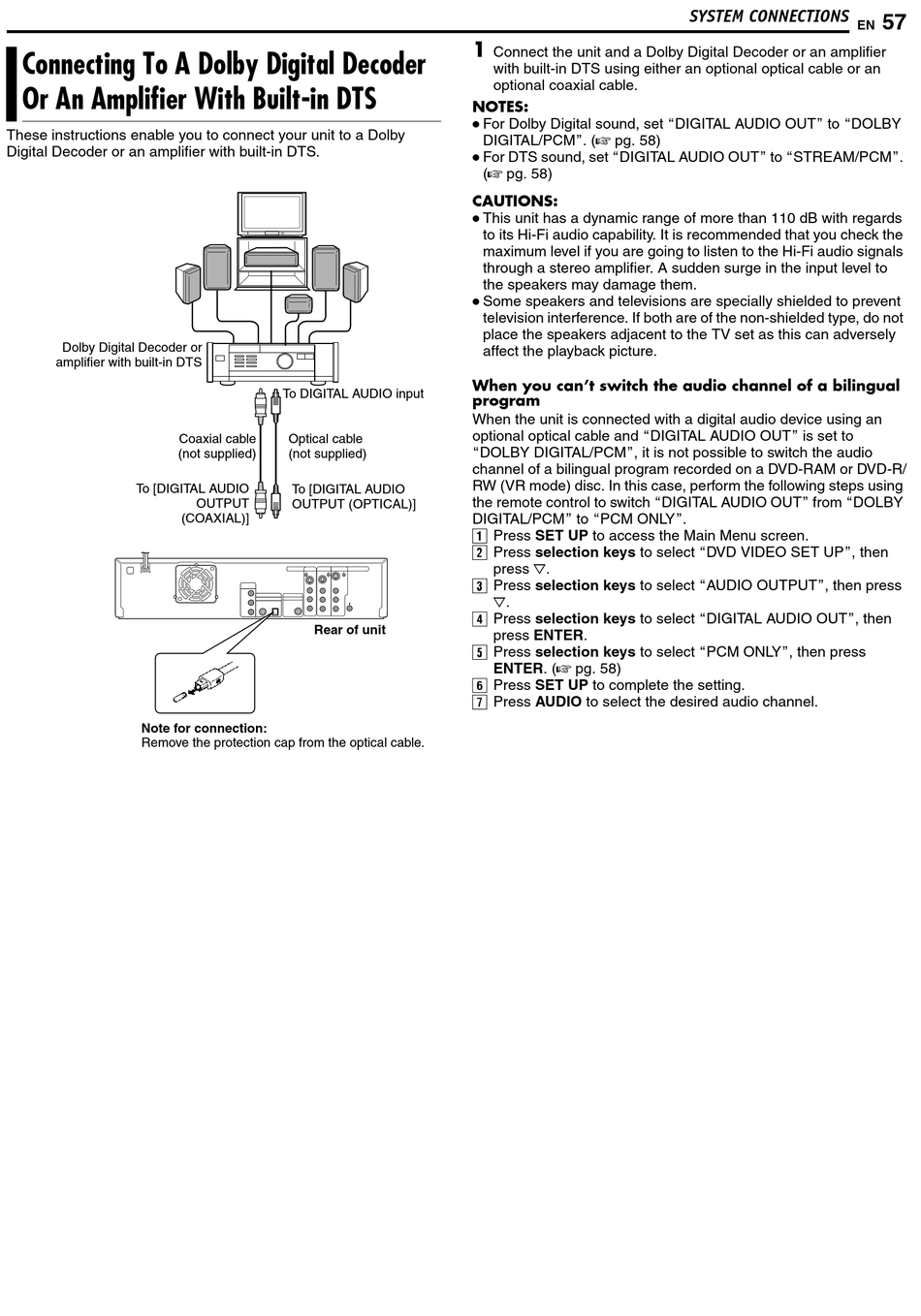 SYSTEM CONNECTIONS EN 57

Connecting To A Dolby Digital Decoder Or An Amplifier With Built-in DTS

These instructions enable you to connect your unit to a Dolby Digital Decoder or an amplifier with built-in DTS.

Dolby Digital Decoder or amplifier with built-in DTS

To DIGITAL AUDIO input

Coaxial cable (not supplied)

Optical cable (not supplied)

To [DIGITAL AUDIO OUTPUT (COAXIAL)]

To [DIGITAL AUDIO OUTPUT (OPTICAL)]

Rear of unit

Note for connection:
Remove the protection cap from the optical cable.

1 Connect the unit and a Dolby Digital Decoder or an amplifier with built-in DTS using either an optional optical cable or an optional coaxial cable.

NOTES:
● For Dolby Digital sound, set “DIGITAL AUDIO OUT” to “DOLBY DIGITAL/PCM”. (☞ pg. 58)
● For DTS sound, set “DIGITAL AUDIO OUT” to “STREAM/PCM”. (☞ pg. 58)

CAUTIONS:
● This unit has a dynamic range of more than 110 dB with regards to its Hi-Fi audio capability. It is recommended that you check the maximum level if you are going to listen to the Hi-Fi audio signals through a stereo amplifier. A sudden surge in the input level to the speakers may damage them.
● Some speakers and televisions are specially shielded to prevent television interference. If both are of the non-shielded type, do not place the speakers adjacent to the TV set as this can adversely affect the playback picture.

When you can’t switch the audio channel of a bilingual program
When the unit is connected with a digital audio device using an optional optical cable and “DIGITAL AUDIO OUT” is set to “DOLBY DIGITAL/PCM”, it is not possible to switch the audio channel of a bilingual program recorded on a DVD-RAM or DVD-R/RW (VR mode) disc. In this case, perform the following steps using the remote control to switch “DIGITAL AUDIO OUT” from “DOLBY DIGITAL/PCM” to “PCM ONLY”.
1 Press SET UP to access the Main Menu screen.
2 Press selection keys to select “DVD VIDEO SET UP”, then press ▽.
3 Press selection keys to select “AUDIO OUTPUT”, then press ▽.
4 Press selection keys to select “DIGITAL AUDIO OUT”, then press ENTER.
5 Press selection keys to select “PCM ONLY”, then press ENTER. (☞ pg. 58)
6 Press SET UP to complete the setting.
7 Press AUDIO to select the desired audio channel.